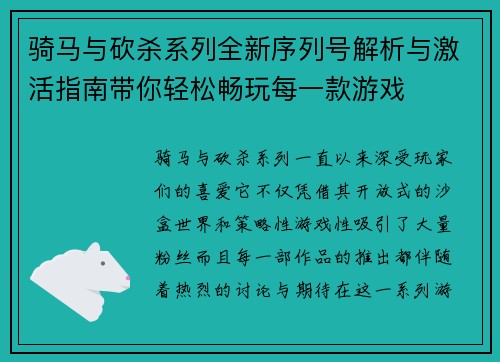 骑马与砍杀系列全新序列号解析与激活指南带你轻松畅玩每一款游戏

骑马与砍杀系列一直以来深受玩家们的喜爱它不仅凭借其开放式的沙盒世界和策略性游戏性吸引了大量粉丝而且每一部作品的推出都伴随着热烈的讨论与期待在这一系列游